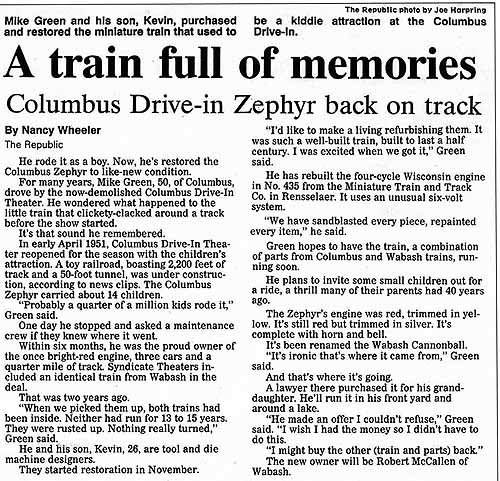 The Republic photo by Joe Harpring

Mike Green and his son, Kevin, purchased and restored the miniature train that used to be a kiddie attraction at the Columbus Drive-In.

A train full of memories

Columbus Drive-in Zephyr back on track

By Nancy Wheeler
The Republic

He rode it as a boy. Now, he's restored the Columbus Zephyr to like-new condition.

For many years, Mike Green, 50, of Columbus, drove by the now-demolished Columbus Drive-In Theater. He wondered what happened to the little train that clickety-clacked around a track before the show started.

It's that sound he remembered.

In early April 1951, Columbus Drive-In Theater reopened for the season with the children's attraction. A toy railroad, boasting 2,200 feet of track and a 50-foot tunnel, was under construction, according to news clips. The Columbus Zephyr carried about 14 children.

"Probably a quarter of a million kids rode it," Green said.

One day he stopped and asked a maintenance crew if they knew where it went.

Within six months, he was the proud owner of the once bright-red engine, three cars and a quarter mile of track. Syndicate Theaters included an identical train from Wabash in the deal.

That was two years ago.

"When we picked them up, both trains had been inside. Neither had run for 13 to 15 years. They were rusted up. Nothing really turned," Green said.

He and his son, Kevin, 26, are tool and die machine designers.

They started restoration in November.

"I'd like to make a living refurbishing them. It was such a well-built train, built to last a half century. I was excited when we got it," Green said.

He has rebuilt the four-cycle Wisconsin engine in No. 435 from the Miniature Train and Track Co. in Rensselaer. It uses an unusual six-volt system.

"We have sandblasted every piece, repainted every item," he said.

Green hopes to have the train, a combination of parts from Columbus and Wabash trains, running soon.

He plans to invite some small children out for a ride, a thrill many of their parents had 40 years ago.

The Zephyr's engine was red, trimmed in yellow. It's still red but trimmed in silver. It's complete with horn and bell.

It's been renamed the Wabash Cannonball.

"It's ironic that's where it came from," Green said.

And that's where it's going.

A lawyer there purchased it for his granddaughter. He'll run it in his front yard and around a lake.

"He made an offer I couldn't refuse," Green said. "I wish I had the money so I didn't have to do this.

"I might buy the other (train and parts) back."

The new owner will be Robert McCallen of Wabash.